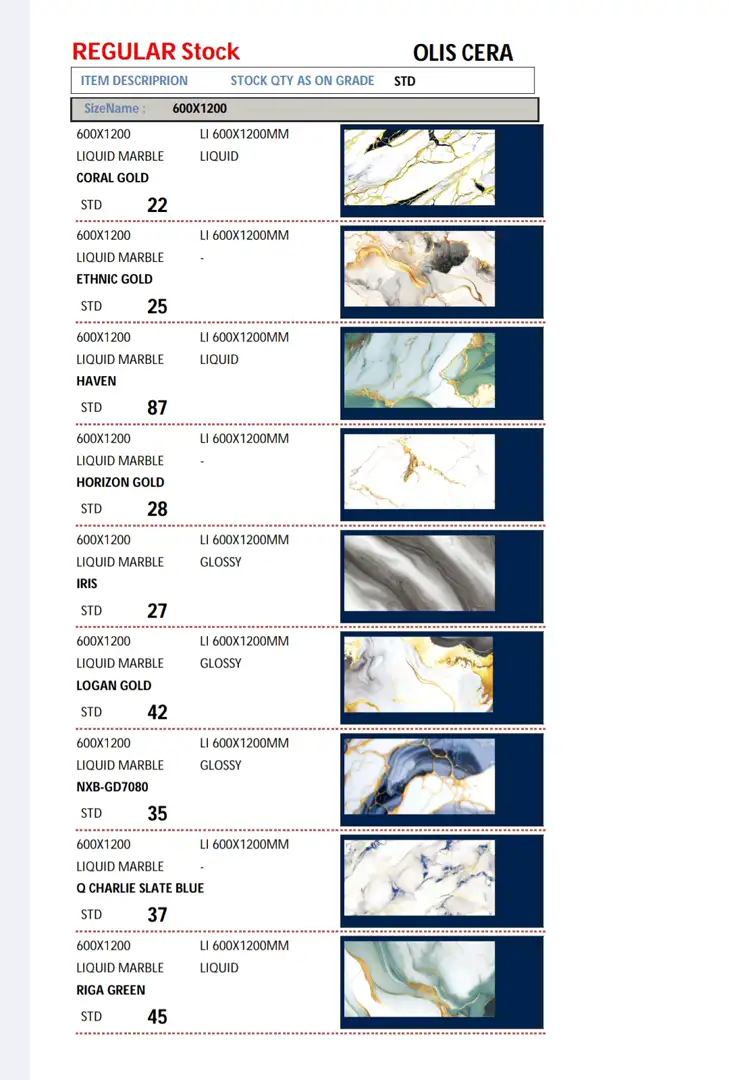 REGULAR Stock

OLIS CERA

ITEM DESCRIPRION STOCK QTY AS ON GRADE STD

SizeName : 600X1200

600X1200 LI 600X1200MM
LIQUID MARBLE LIQUID
CORAL GOLD
STD 22

600X1200 LI 600X1200MM
LIQUID MARBLE -
ETHNIC GOLD
STD 25

600X1200 LI 600X1200MM
LIQUID MARBLE LIQUID
HAVEN
STD 87

600X1200 LI 600X1200MM
LIQUID MARBLE -
HORIZON GOLD
STD 28

600X1200 LI 600X1200MM
LIQUID MARBLE GLOSSY
IRIS
STD 27

600X1200 LI 600X1200MM
LIQUID MARBLE GLOSSY
LOGAN GOLD
STD 42

600X1200 LI 600X1200MM
LIQUID MARBLE GLOSSY
NXB-GD7080
STD 35

600X1200 LI 600X1200MM
LIQUID MARBLE -
Q CHARLIE SLATE BLUE
STD 37

600X1200 LI 600X1200MM
LIQUID MARBLE LIQUID
RIGA GREEN
STD 45